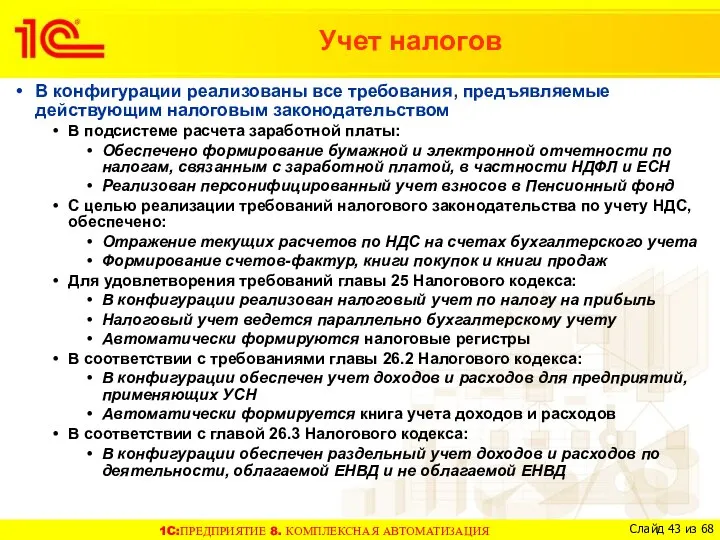 1С

Учет налогов

• В конфигурации реализованы все требования, предъявляемые действующим налоговым законодательством
• В подсистеме расчета заработной платы:
• Обеспечено формирование бумажной и электронной отчетности по налогам, связанным с заработной платой, в частности НДФЛ и ЕСН
• Реализован персонифицированный учет взносов в Пенсионный фонд
• С целью реализации требований налогового законодательства по учету НДС, обеспечено:
• Отражение текущих расчетов по НДС на счетах бухгалтерского учета
• Формирование счетов-фактур, книги покупок и книги продаж
• Для удовлетворения требований главы 25 Налогового кодекса:
• В конфигурации реализован налоговый учет по налогу на прибыль
• Налоговый учет ведется параллельно бухгалтерскому учету
• Автоматически формируются налоговые регистры
• В соответствии с требованиями главы 26.2 Налогового кодекса:
• В конфигурации обеспечен учет доходов и расходов для предприятий, применяющих УСН
• Автоматически формируется книга учета доходов и расходов
• В соответствии с главой 26.3 Налогового кодекса:
• В конфигурации обеспечен раздельный учет доходов и расходов по деятельности, облагаемой ЕНВД и не облагаемой ЕНВД

1С:ПРЕДПРИЯТИЕ 8. КОМПЛЕКСНАЯ АВТОМАТИЗАЦИЯ

Слайд 43 из 68